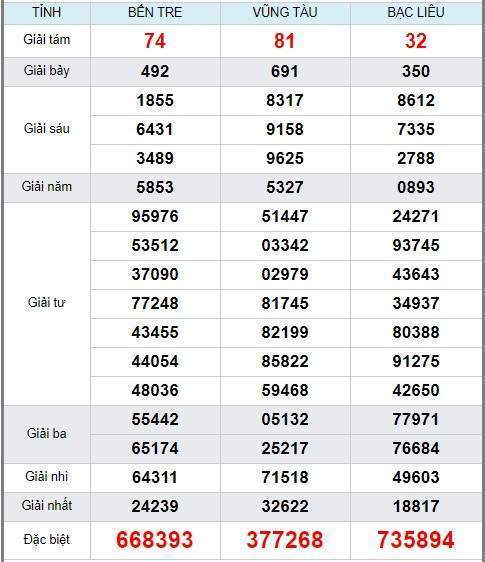 | TỈNH | BẾN TRE | VŨNG TÀU | BẠC LIÊU |
|---|---|---|---|
| Giải tám | 74 | 81 | 32 |
| Giải bảy | 492 | 691 | 350 |
| Giải sáu | 1855 | 8317 | 8612 |
| | 6431 | 9158 | 7335 |
| | 3489 | 9625 | 2788 |
| Giải năm | 5853 | 5327 | 0893 |
| Giải tư | 95976 | 51447 | 24271 |
| | 53512 | 03342 | 93745 |
| | 37090 | 02979 | 43643 |
| | 77248 | 81745 | 34937 |
| | 43455 | 82199 | 80388 |
| | 44054 | 85822 | 91275 |
| | 48036 | 59468 | 42650 |
| Giải ba | 55442 | 05132 | 77971 |
| | 65174 | 25217 | 76684 |
| Giải nhì | 64311 | 71518 | 49603 |
| Giải nhất | 24239 | 32622 | 18817 |
| Đặc biệt | 668393 | 377268 | 735894 |